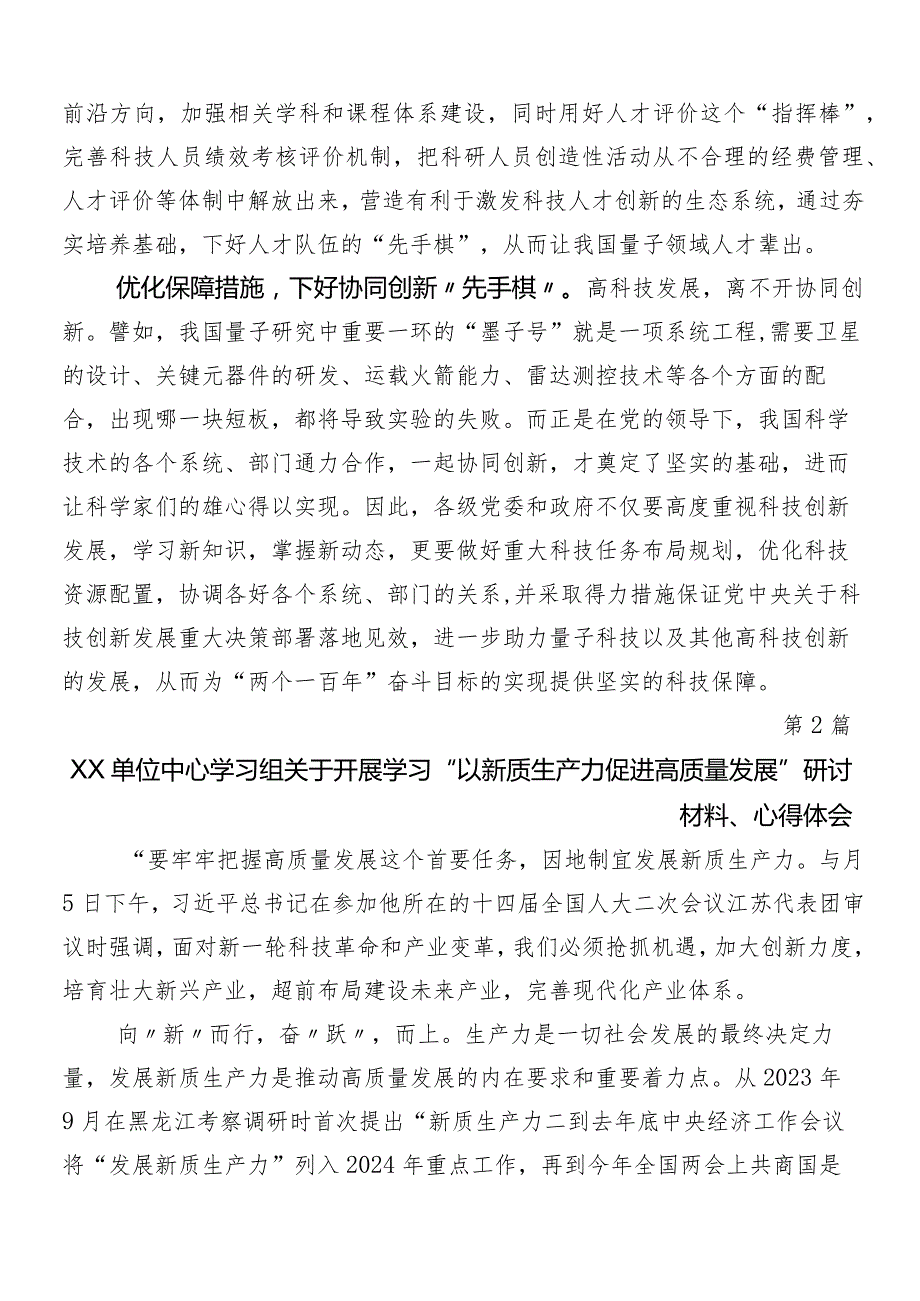 前沿方向，加强相关学科和课程体系建设，同时用好人才评价这个“指挥棒”，完善科技人员绩效考核评价机制，把科研人员创造性活动从不合理的经费管理、人才评价等体制中解放出来，营造有利于激发科技人才创新的生态系统，通过夯实培养基础，下好人才队伍的“先手棋”，从而让我国量子领域人才辈出。

优化保障措施，下好协同创新〃先手棋〃。高科技发展，离不开协同创新。譬如，我国量子研究中重要一环的“墨子号”就是一项系统工程,需要卫星的设计、关键元器件的研发、运载火箭能力、雷达测控技术等各个方面的配合，出现哪一块短板，都将导致实验的失败。而正是在党的领导下，我国科学技术的各个系统、部门通力合作，一起协同创新，才奠定了坚实的基础，进而让科学家们的雄心得以实现。因此，各级党委和政府不仅要高度重视科技创新发展，学习新知识，掌握新动态，更要做好重大科技任务布局规划，优化科技资源配置，协调各好各个系统、部门的关系,并采取得力措施保证党中央关于科技创新发展重大决策部署落地见效，进一步助力量子科技以及其他高科技创新的发展，从而为“两个一百年”奋斗目标的实现提供坚实的科技保障。

第2篇

XX单位中心学习组关于开展学习“以新质生产力促进高质量发展”研讨材料、心得体会

“要牢牢把握高质量发展这个首要任务，因地制宜发展新质生产力。与月5日下午，习近平总书记在参加他所在的十四届全国人大二次会议江苏代表团审议时强调，面对新一轮科技革命和产业变革，我们必须抢抓机遇，加大创新力度，培育壮大新兴产业，超前布局建设未来产业，完善现代化产业体系。

向〃新〃而行，奋〃跃〃，而上。生产力是一切社会发展的最终决定力量，发展新质生产力是推动高质量发展的内在要求和重要着力点。从2023年9月在黑龙江考察调研时首次提出“新质生产力二到去年底中央经济工作会议将“发展新质生产力”列入2024年重点工作，再到今年全国两会上共商国是